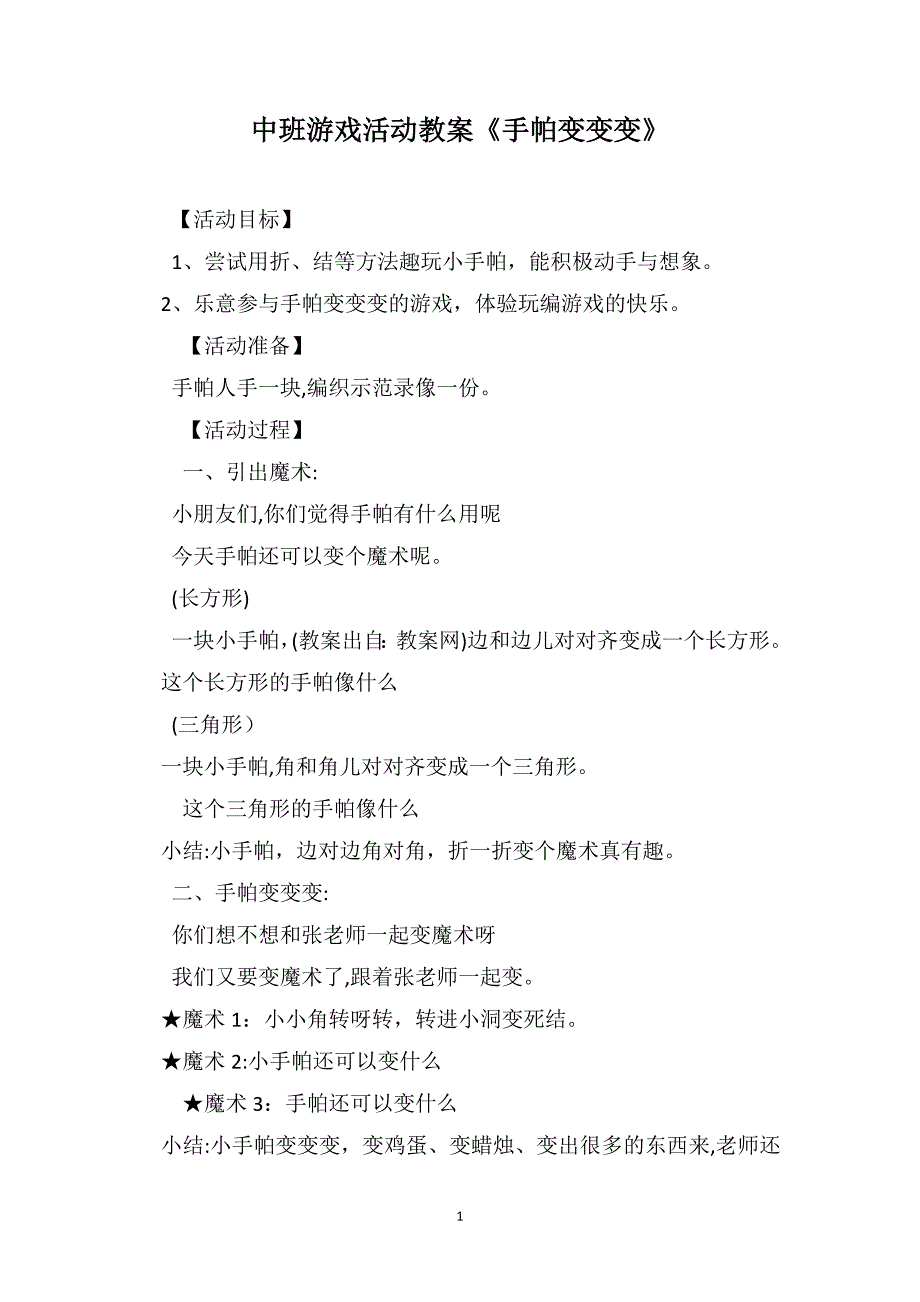 中班游戏活动教案《手帕变变变》

【活动目标】

1、尝试用折、结等方法趣玩小手帕，能积极动手与想象。

2、乐意参与手帕变变变的游戏，体验玩编游戏的快乐。

【活动准备】

手帕人手一块,编织示范录像一份。

【活动过程】

一、引出魔术:

小朋友们,你们觉得手帕有什么用呢

今天手帕还可以变个魔术呢。

(长方形)

一块小手帕,(教案出自: 教案网)边和边儿对对齐变成一个长方形。这个长方形的手帕像什么

(三角形）

一块小手帕,角和角儿对对齐变成一个三角形。

这个三角形的手帕像什么

小结:小手帕，边对边角对角，折一折变个魔术真有趣。

二、手帕变变变:

你们想不想和张老师一起变魔术呀

我们又要变魔术了,跟着张老师一起变。

★魔术 1：小小角转呀转，转进小洞变死结。

★魔术 2:小手帕还可以变什么

★魔术 3：手帕还可以变什么

小结:小手帕变变变，变鸡蛋、变蜡烛、变出很多的东西来,老师还

1